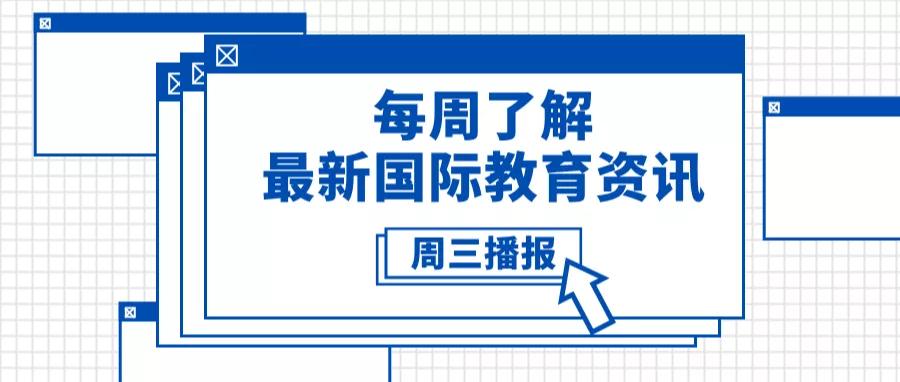 每周了解
最新国际教育资讯

周三播报